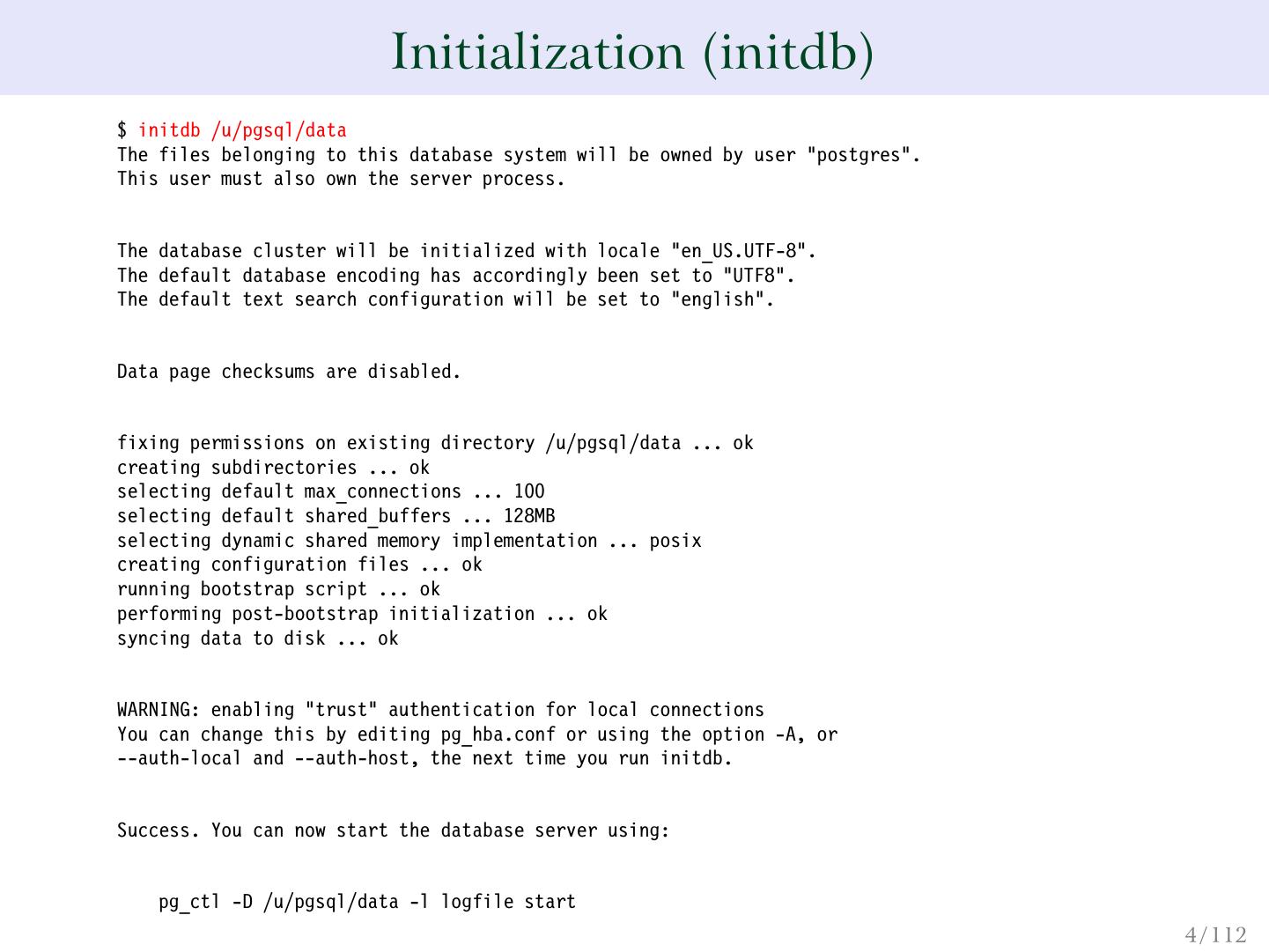 Initialization (initdb)

$ initdb /u/pgsql/data
The files belonging to this database system will be owned by user "postgres".
This user must also own the server process.

The database cluster will be initialized with locale "en_US.UTF-8".
The default database encoding has accordingly been set to "UTF8".
The default text search configuration will be set to "english".

Data page checksums are disabled.

fixing permissions on existing directory /u/pgsql/data ... ok
creating subdirectories ... ok
selecting default max_connections ... 100
selecting default shared_buffers ... 128MB
selecting dynamic shared memory implementation ... posix
creating configuration files ... ok
running bootstrap script ... ok
performing post-bootstrap initialization ... ok
syncing data to disk ... ok

WARNING: enabling "trust" authentication for local connections
You can change this by editing pg_hba.conf or using the option -A, or
--auth-local and --auth-host, the next time you run initdb.

Success. You can now start the database server using:

    pg_ctl -D /u/pgsql/data -l logfile start

4/112